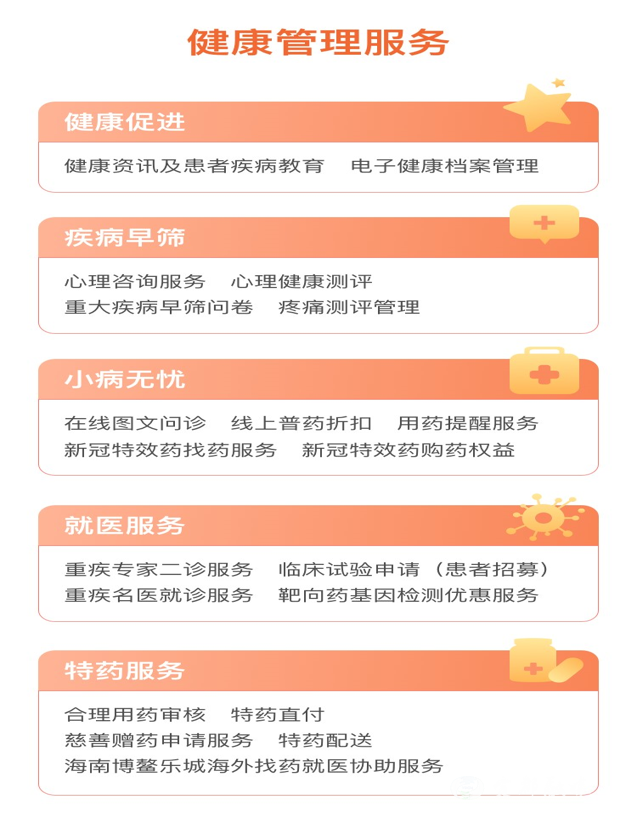 健康管理服务

健康促进

健康资讯及患者疾病教育 电子健康档案管理

疾病早筛

心理咨询服务 心理健康测评
重大疾病早筛问卷 疼痛测评管理

小病无忧

在线图文问诊 线上普药折扣 用药提醒服务
新冠特效药找药服务 新冠特效药购药权益

就医服务

重疾专家二诊服务 临床试验申请（患者招募）
重疾名医就诊服务 靶向药基因检测优惠服务

特药服务

合理用药审核 特药直付
慈善赠药申请服务 特药配送
海南博鳌乐城海外找药就医协助服务